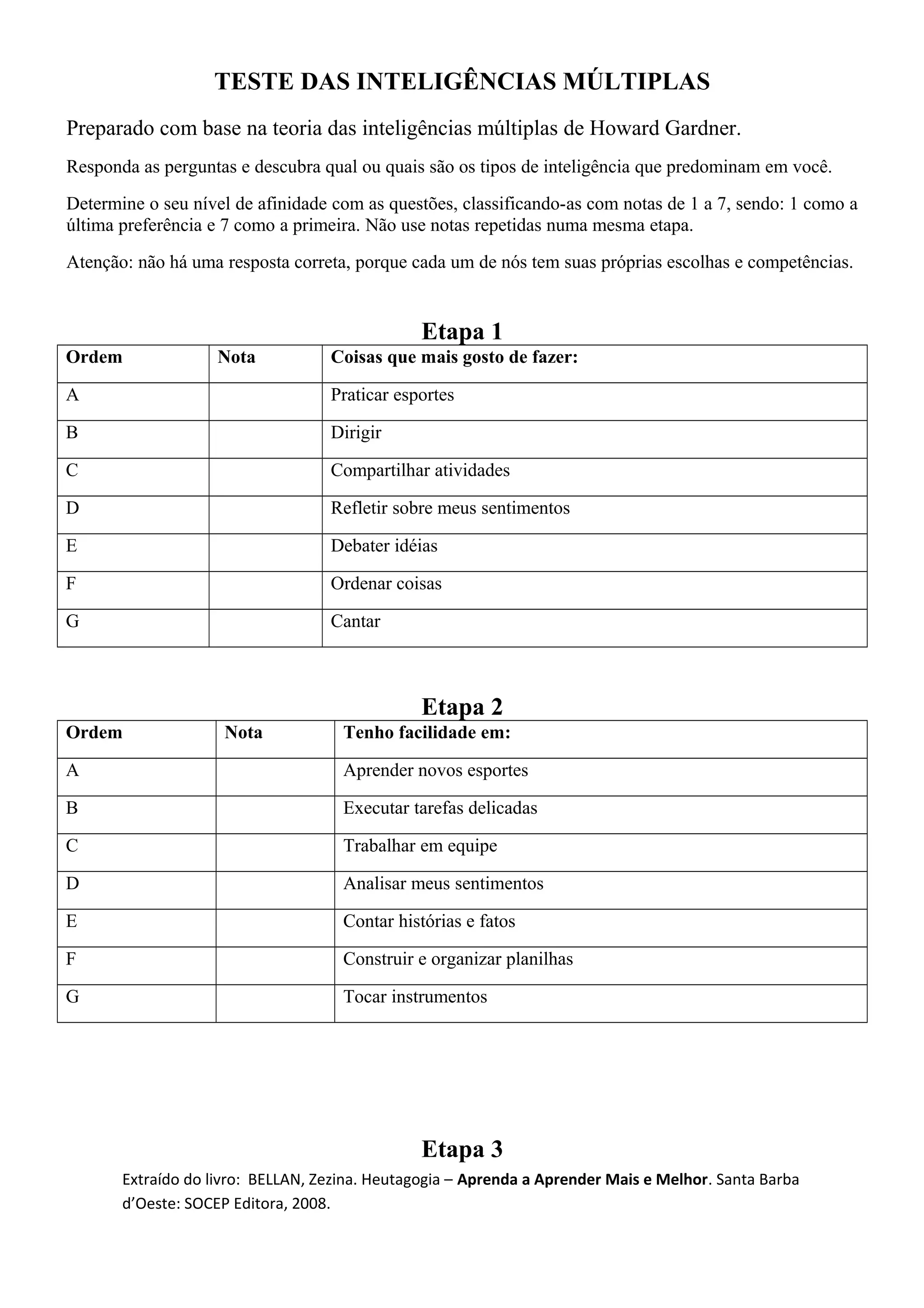 TESTE DAS INTELIGÊNCIAS MÚLTIPLAS

Preparado com base na teoria das inteligências múltiplas de Howard Gardner.

Responda as perguntas e descubra qual ou quais são os tipos de inteligência que predominam em você.

Determine o seu nível de afinidade com as questões, classificando-as com notas de 1 a 7, sendo: 1 como a última preferência e 7 como a primeira. Não use notas repetidas numa mesma etapa.

Atenção: não há uma resposta correta, porque cada um de nós tem suas próprias escolhas e competências.

Etapa 1

| Ordem | Nota | Coisas que mais gosto de fazer: |
|---|---|---|
| A | | Praticar esportes |
| B | | Dirigir |
| C | | Compartilhar atividades |
| D | | Refletir sobre meus sentimentos |
| E | | Debater idéias |
| F | | Ordenar coisas |
| G | | Cantar |

Etapa 2

| Ordem | Nota | Tenho facilidade em: |
|---|---|---|
| A | | Aprender novos esportes |
| B | | Executar tarefas delicadas |
| C | | Trabalhar em equipe |
| D | | Analisar meus sentimentos |
| E | | Contar histórias e fatos |
| F | | Construir e organizar planilhas |
| G | | Tocar instrumentos |

Etapa 3

Extraído do livro: BELLAN, Zezina. Heutagogia – Aprenda a Aprender Mais e Melhor. Santa Barba d'Oeste: SOCEP Editora, 2008.